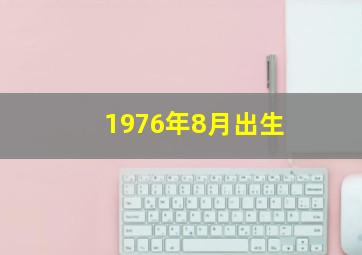 1976年8月出生